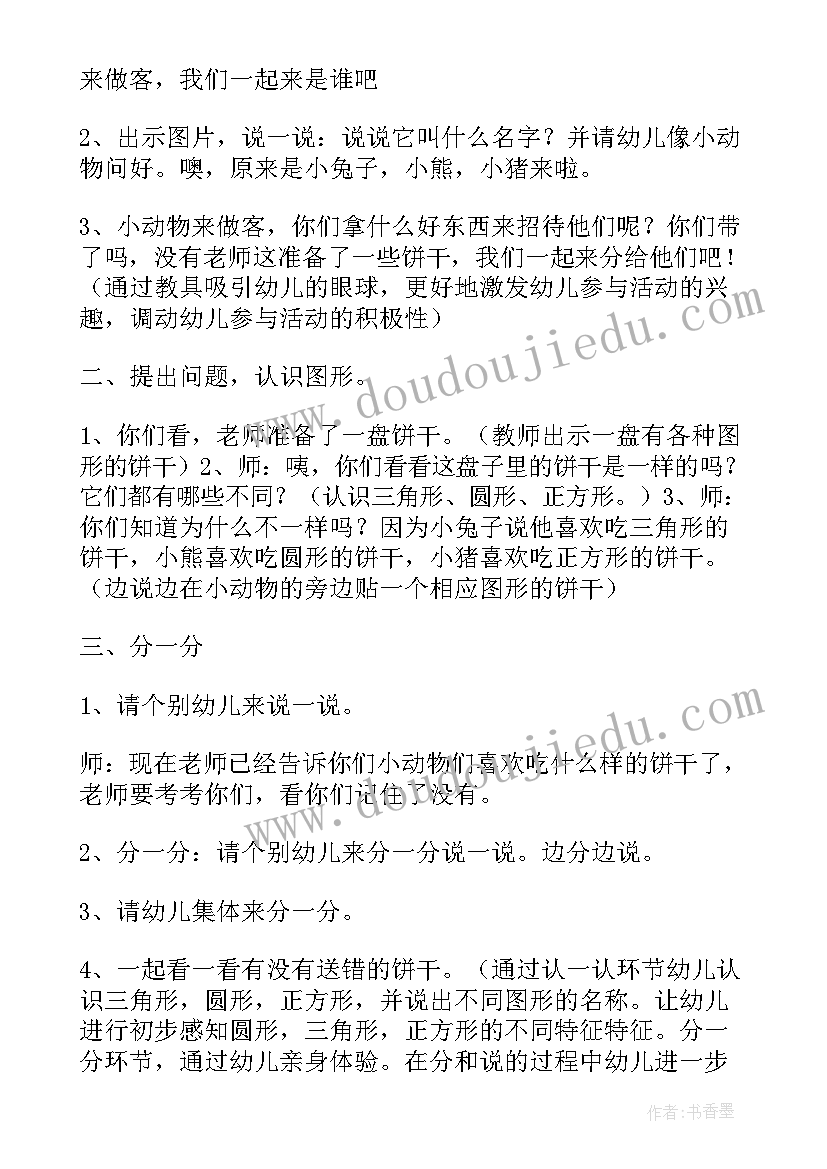 来做客，我们一起来是谁吧

2、出示图片，说一说：说说它叫什么名字？并请幼儿像小动物问好。噢，原来是小兔子，小熊，小猪来啦。

3、小动物来做客，你们拿什么好东西来招待他们呢？你们带了吗，没有老师这准备了一些饼干，我们一起来分给他们吧！（通过教具吸引幼儿的眼球，更好地激发幼儿参与活动的兴趣，调动幼儿参与活动的积极性）

二、提出问题，认识图形。

1、你们看，老师准备了一盘饼干。（教师出示一盘有各种图形的饼干）2、师：咦，你们看看这盘子里的饼干是一样的吗？它们都有哪些不同？（认识三角形、圆形、正方形。）3、师：你们知道为什么不一样吗？因为小兔子说他喜欢吃三角形的饼干，小熊喜欢吃圆形的饼干，小猪喜欢吃正方形的饼干。（边说边在小动物的旁边贴一个相应图形的饼干）

三、分一分

1、请个别幼儿来说一说。

师：现在老师已经告诉你们小动物们喜欢吃什么样的饼干了，老师要考考你们，看你们记住了没有。

2、分一分：请个别幼儿来分一分说一说。边分边说。

3、请幼儿集体来分一分。

4、一起看一看有没有送错的饼干。（通过认一认环节幼儿认识三角形，圆形，正方形，并说出不同图形的名称。让幼儿进行初步感知圆形，三角形，正方形的不同特征特征。分一分环节，通过幼儿亲身体验。在分和说的过程中幼儿进一步

www.doudoujiedu.com

www.doudoujiedu.com

作者：书香墨